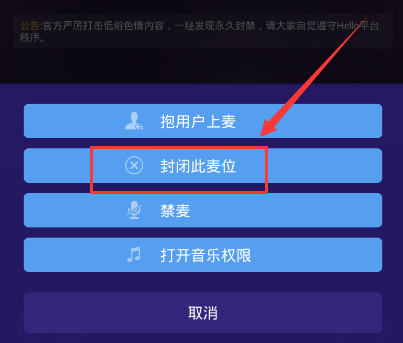 公告:官方严厉打击低俗色情内容，一经发现永久封禁，请大家自觉遵守Hello平台秩序。

抱用户上麦

封闭此麦位

禁麦

打开音乐权限

取消